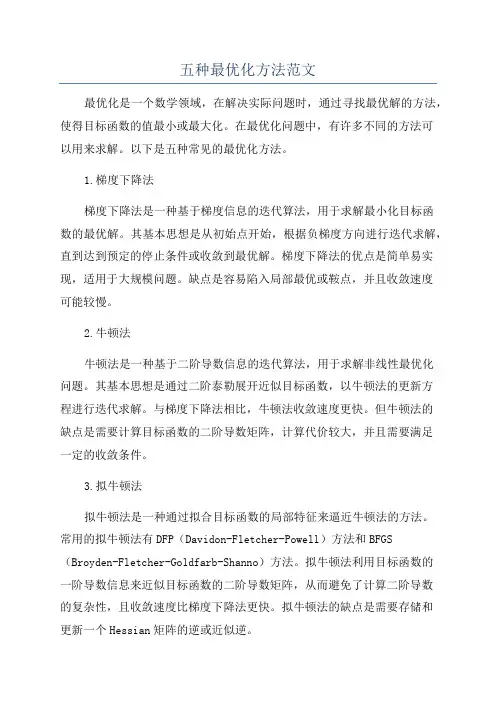 五种最优化方法范文

最优化是一个数学领域，在解决实际问题时，通过寻找最优解的方法，使得目标函数的值最小或最大化。在最优化问题中，有许多不同的方法可以用来求解。以下是五种常见的最优化方法。

1.梯度下降法

梯度下降法是一种基于梯度信息的迭代算法，用于求解最小化目标函数的最优解。其基本思想是从初始点开始，根据负梯度方向进行迭代求解，直到达到预定的停止条件或收敛到最优解。梯度下降法的优点是简单易实现，适用于大规模问题。缺点是容易陷入局部最优或鞍点，并且收敛速度可能较慢。

2.牛顿法

牛顿法是一种基于二阶导数信息的迭代算法，用于求解非线性最优化问题。其基本思想是通过二阶泰勒展开近似目标函数，以牛顿法的更新方程进行迭代求解。与梯度下降法相比，牛顿法收敛速度更快。但牛顿法的缺点是需要计算目标函数的二阶导数矩阵，计算代价较大，并且需要满足一定的收敛条件。

3.拟牛顿法

拟牛顿法是一种通过拟合目标函数的局部特征来逼近牛顿法的方法。常用的拟牛顿法有DFP（Davidon-Fletcher-Powell）方法和BFGS（Broyden-Fletcher-Goldfarb-Shanno）方法。拟牛顿法利用目标函数的一阶导数信息来近似目标函数的二阶导数矩阵，从而避免了计算二阶导数的复杂性，且收敛速度比梯度下降法更快。拟牛顿法的缺点是需要存储和更新一个Hessian矩阵的逆或近似逆。